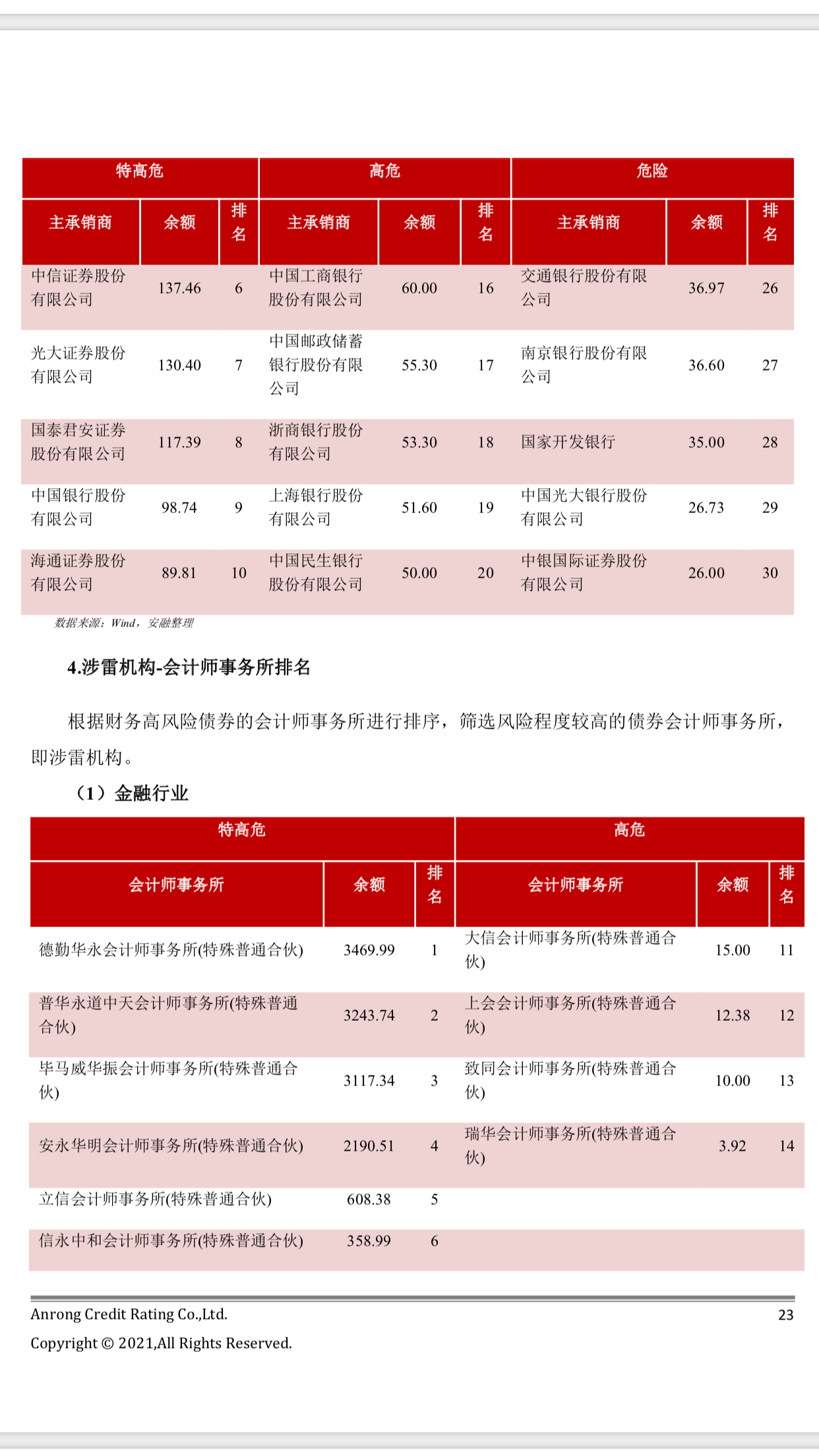 | 特高危 | | | 高危 | | | 危险 | | |
|---|---|---|---|---|---|---|---|---|
| 主承销商 | 余额 | 排名 | 主承销商 | 余额 | 排名 | 主承销商 | 余额 | 排名 |
| 中信证券股份有限公司 | 137.46 | 6 | 中国工商银行股份有限公司 | 60.00 | 16 | 交通银行股份有限公司 | 36.97 | 26 |
| 光大证券股份有限公司 | 130.40 | 7 | 中国邮政储蓄银行股份有限公司 | 55.30 | 17 | 南京银行股份有限公司 | 36.60 | 27 |
| 国泰君安证券股份有限公司 | 117.39 | 8 | 浙商银行股份有限公司 | 53.30 | 18 | 国家开发银行 | 35.00 | 28 |
| 中国银行股份有限公司 | 98.74 | 9 | 上海银行股份有限公司 | 51.60 | 19 | 中国光大银行股份有限公司 | 26.73 | 29 |
| 海通证券股份有限公司 | 89.81 | 10 | 中国民生银行股份有限公司 | 50.00 | 20 | 中银国际证券股份有限公司 | 26.00 | 30 |

数据来源：Wind，安融整理

4.涉雷机构-会计师事务所排名

根据财务高风险债券的会计师事务所进行排序，筛选风险程度较高的债券会计师事务所，即涉雷机构。

（1）金融行业

| 特高危 | | | 高危 | | |
|---|---|---|---|---|---|
| 会计师事务所 | 余额 | 排名 | 会计师事务所 | 余额 | 排名 |
| 德勤华永会计师事务所(特殊普通合伙) | 3469.99 | 1 | 大信会计师事务所(特殊普通合伙) | 15.00 | 11 |
| 普华永道中天会计师事务所(特殊普通合伙) | 3243.74 | 2 | 上会会计师事务所(特殊普通合伙) | 12.38 | 12 |
| 毕马威华振会计师事务所(特殊普通合伙) | 3117.34 | 3 | 致同会计师事务所(特殊普通合伙) | 10.00 | 13 |
| 安永华明会计师事务所(特殊普通合伙) | 2190.51 | 4 | 瑞华会计师事务所(特殊普通合伙) | 3.92 | 14 |
| 立信会计师事务所(特殊普通合伙) | 608.38 | 5 | | | |
| 信永中和会计师事务所(特殊普通合伙) | 358.99 | 6 | | | |

Anrong Credit Rating Co.,Ltd. 23
Copyright © 2021,All Rights Reserved.